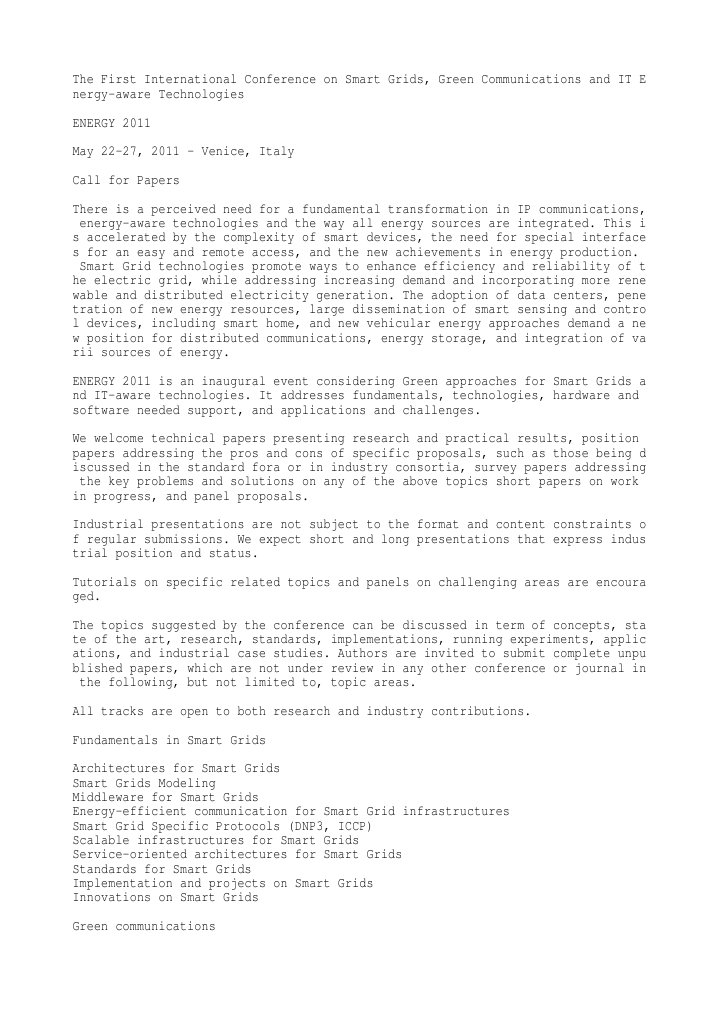 The First International Conference on Smart Grids, Green Communications and IT Energy-aware Technologies

ENERGY 2011

May 22-27, 2011 - Venice, Italy

Call for Papers

There is a perceived need for a fundamental transformation in IP communications, energy-aware technologies and the way all energy sources are integrated. This is accelerated by the complexity of smart devices, the need for special interfaces for an easy and remote access, and the new achievements in energy production. Smart Grid technologies promote ways to enhance efficiency and reliability of the electric grid, while addressing increasing demand and incorporating more renewable and distributed electricity generation. The adoption of data centers, penetration of new energy resources, large dissemination of smart sensing and control devices, including smart home, and new vehicular energy approaches demand a new position for distributed communications, energy storage, and integration of varii sources of energy.

ENERGY 2011 is an inaugural event considering Green approaches for Smart Grids and IT-aware technologies. It addresses fundamentals, technologies, hardware and software needed support, and applications and challenges.

We welcome technical papers presenting research and practical results, position papers addressing the pros and cons of specific proposals, such as those being discussed in the standard fora or in industry consortia, survey papers addressing the key problems and solutions on any of the above topics short papers on work in progress, and panel proposals.

Industrial presentations are not subject to the format and content constraints of regular submissions. We expect short and long presentations that express industrial position and status.

Tutorials on specific related topics and panels on challenging areas are encouraged.

The topics suggested by the conference can be discussed in term of concepts, state of the art, research, standards, implementations, running experiments, applications, and industrial case studies. Authors are invited to submit complete unpublished papers, which are not under review in any other conference or journal in the following, but not limited to, topic areas.

All tracks are open to both research and industry contributions.

Fundamentals in Smart Grids

Architectures for Smart Grids
Smart Grids Modeling
Middleware for Smart Grids
Energy-efficient communication for Smart Grid infrastructures
Smart Grid Specific Protocols (DNP3, ICCP)
Scalable infrastructures for Smart Grids
Service-oriented architectures for Smart Grids
Standards for Smart Grids
Implementation and projects on Smart Grids
Innovations on Smart Grids

Green communications